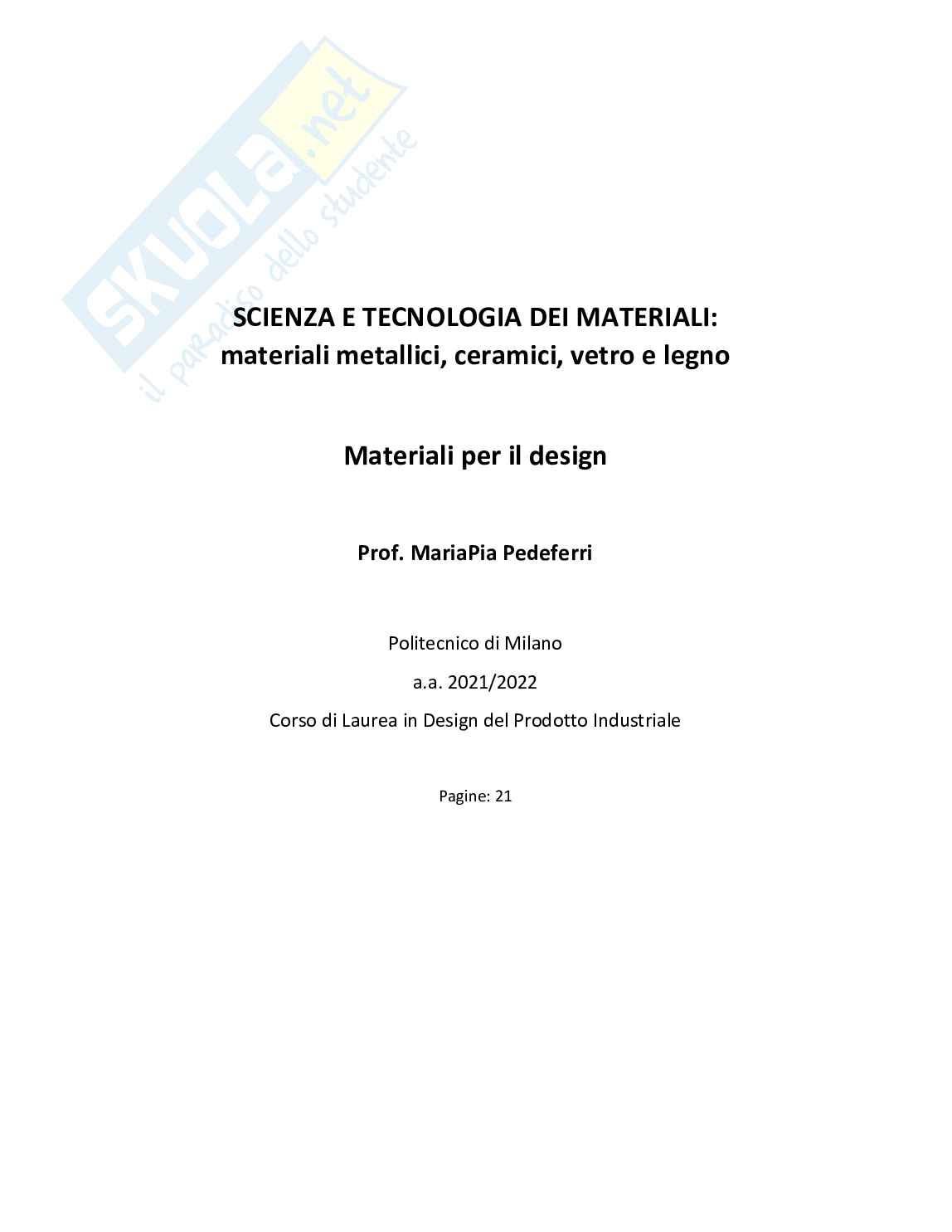 SKUOLA.net
il paradiso dello studente

SCIENZA E TECNOLOGIA DEI MATERIALI:
materiali metallici, ceramici, vetro e legno

Materiali per il design

Prof. MariaPia Pedeferri

Politecnico di Milano

a.a. 2021/2022

Corso di Laurea in Design del Prodotto Industriale

Pagine: 21